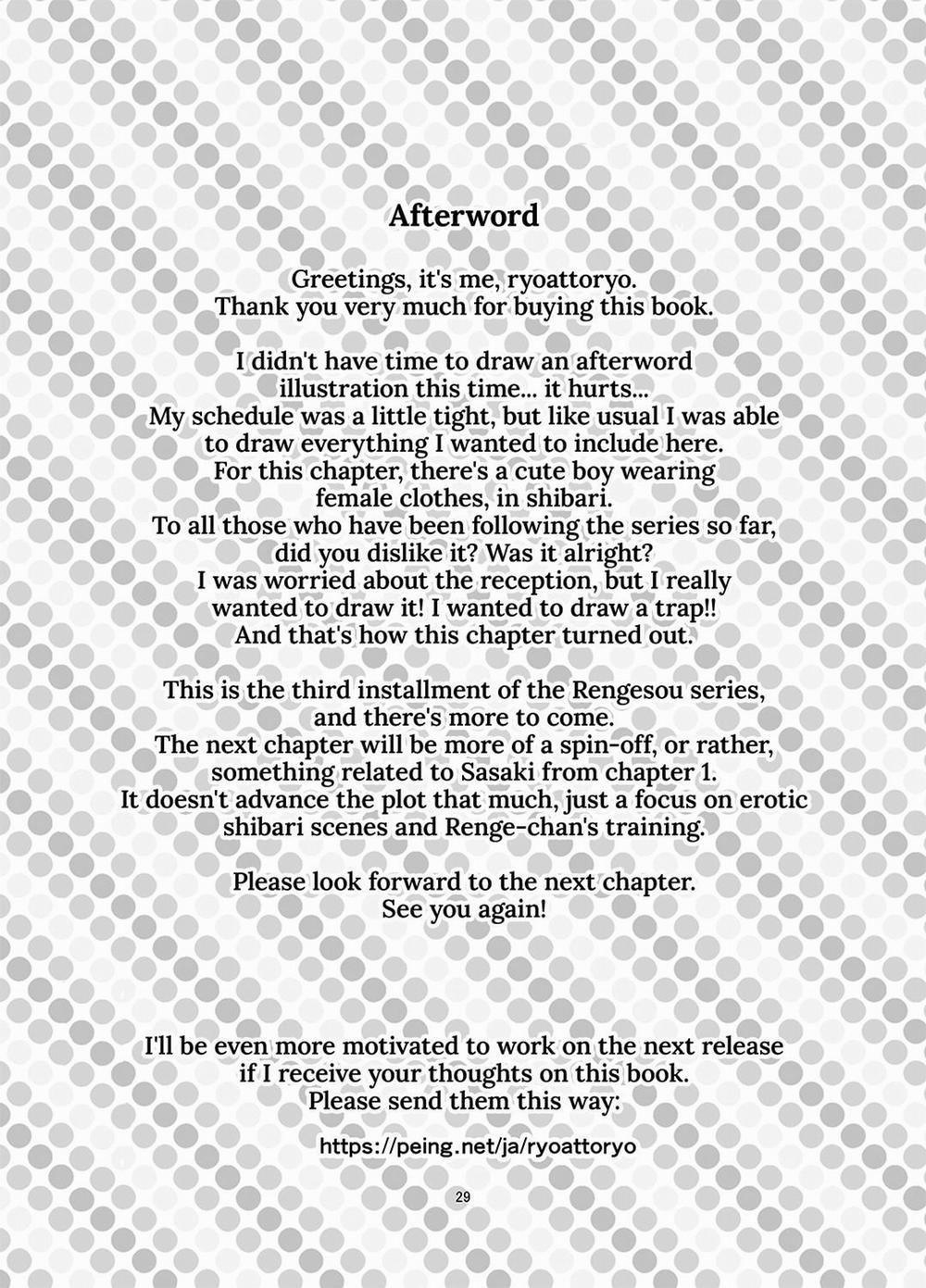 Afterword

Greetings, it's me, ryoattoryo. Thank you very much for buying this book.

I didn't have time to draw an afterword illustration this time... it hurts... My schedule was a little tight, but like usual I was able to draw everything I wanted to include here. For this chapter, there's a cute boy wearing female clothes, in shibari. To all those who have been following the series so far, did you dislike it? Was it alright? I was worried about the reception, but I really wanted to draw it! I wanted to draw a trap!! And that's how this chapter turned out.

This is the third installment of the Rengesou series, and there's more to come. The next chapter will be more of a spin-off, or rather, something related to Sasaki from chapter 1. It doesn't advance the plot that much, just a focus on erotic shibari scenes and Renge-chan's training.

Please look forward to the next chapter. See you again!

I'll be even more motivated to work on the next release if I receive your thoughts on this book. Please send them this way:

https://peing.net/ja/ryoattoryo

29